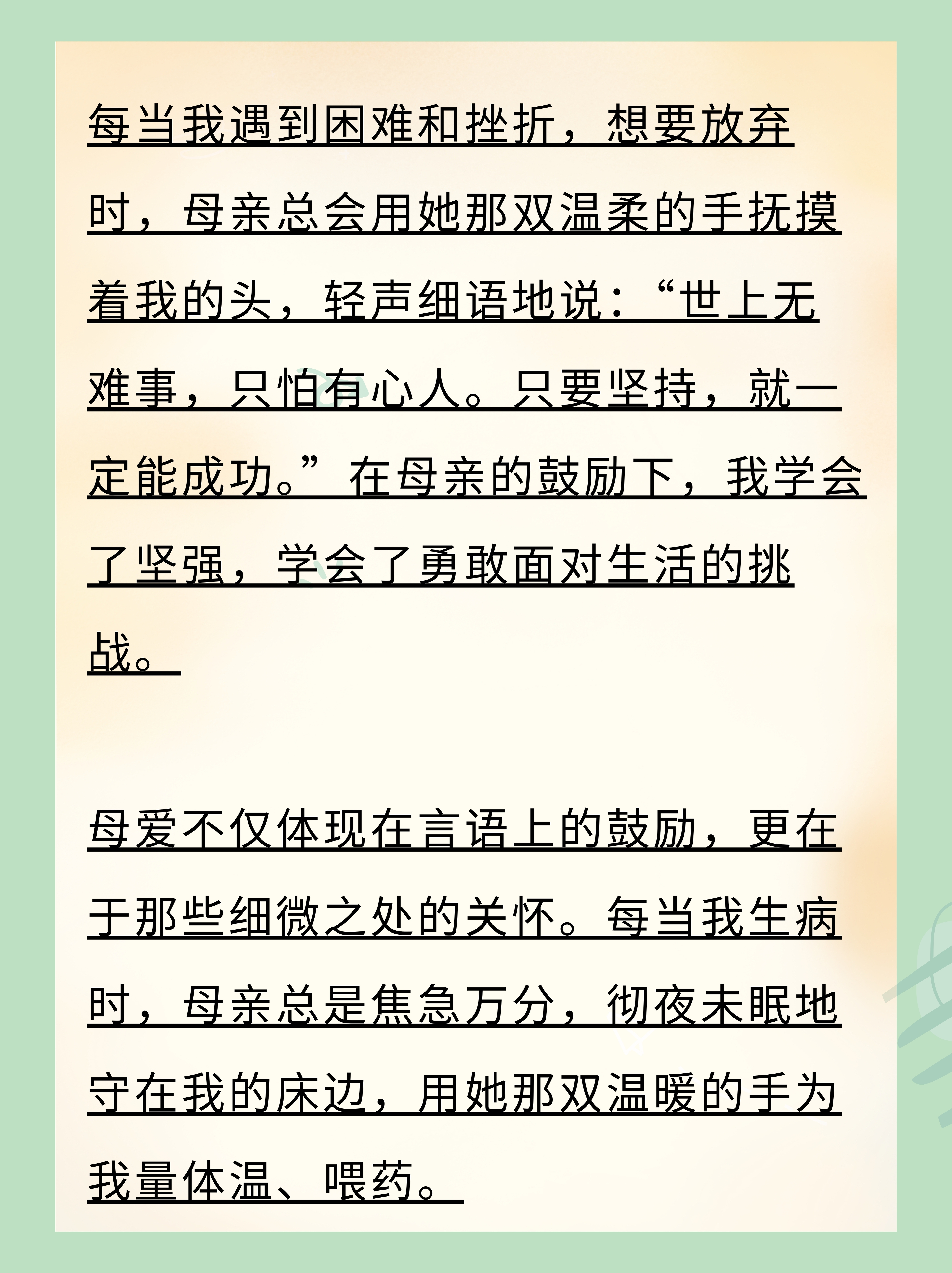 每当我遇到困难和挫折，想要放弃时，母亲总会用她那双温柔的手抚摸着我的头，轻声细语地说：“世上无难事，只怕有心人。只要坚持，就一定能成功。”在母亲的鼓励下，我学会了坚强，学会了勇敢面对生活的挑战。

母爱不仅体现在言语上的鼓励，更在于那些细微之处的关怀。每当我生病时，母亲总是焦急万分，彻夜未眠地守在我的床边，用她那双温暖的手为我量体温、喂药。